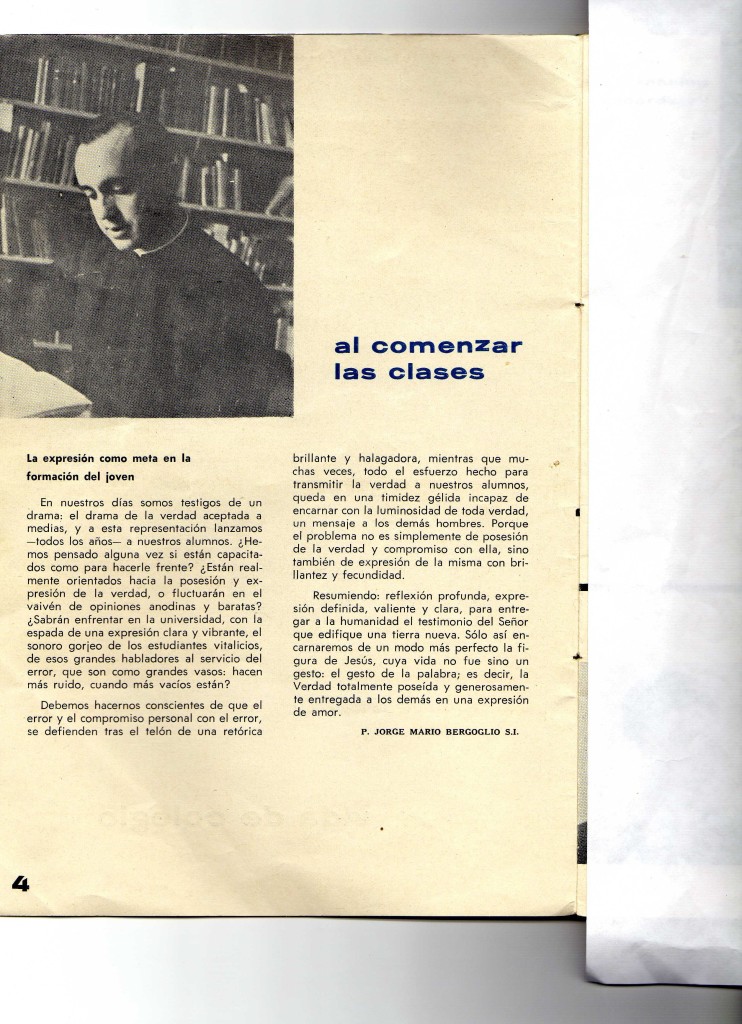 al comenzar las clases

La expresión como meta en la formación del joven

En nuestros días somos testigos de un drama: el drama de la verdad aceptada a medias, y a esta representación lanzamos —todos los años— a nuestros alumnos. ¿Hemos pensado alguna vez si están capacitados como para hacerle frente? ¿Están realmente orientados hacia la posesión y expresión de la verdad, o fluctuarán en el vaivén de opiniones anodinas y baratas? ¿Sabrán enfrentar en la universidad, con la espada de una expresión clara y vibrante, el sonoro gorjeo de los estudiantes vitalicios, de esos grandes habladores al servicio del error, que son como grandes vasos: hacen más ruido, cuando más vacíos están?

Debemos hacernos conscientes de que el error y el compromiso personal con el error, se defienden tras el telón de una retórica brillante y halagadora, mientras que muchas veces, todo el esfuerzo hecho para transmitir la verdad a nuestros alumnos, queda en una timidez gélida incapaz de encarnar con la luminosidad de toda verdad, un mensaje a los demás hombres. Porque el problema no es simplemente de posesión de la verdad y compromiso con ella, sino también de expresión de la misma con brillantez y fecundidad.

Resumiendo: reflexión profunda, expresión definida, valiente y clara, para entregar a la humanidad el testimonio del Señor que edifique una tierra nueva. Sólo así encarnaremos de un modo más perfecto la figura de Jesús, cuya vida no fue sino un gesto: el gesto de la palabra; es decir, la Verdad totalmente poseída y generosamente entregada a los demás en una expresión de amor.

P. JORGE MARIO BERGOGLIO S.I.

4